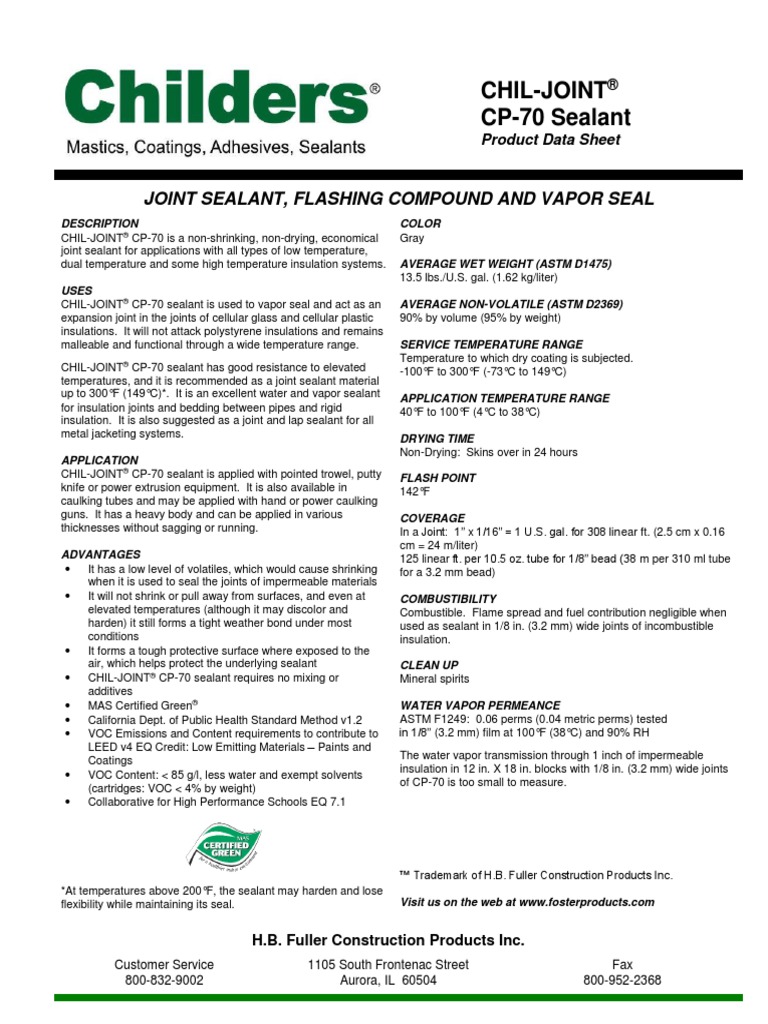 Childers®
Mastics, Coatings, Adhesives, Sealants

CHIL-JOINT®
CP-70 Sealant
Product Data Sheet

JOINT SEALANT, FLASHING COMPOUND AND VAPOR SEAL

DESCRIPTION
CHIL-JOINT® CP-70 is a non-shrinking, non-drying, economical joint sealant for applications with all types of low temperature, dual temperature and some high temperature insulation systems.

USES
CHIL-JOINT® CP-70 sealant is used to vapor seal and act as an expansion joint in the joints of cellular glass and cellular plastic insulations. It will not attack polystyrene insulations and remains malleable and functional through a wide temperature range.

CHIL-JOINT® CP-70 sealant has good resistance to elevated temperatures, and it is recommended as a joint sealant material up to 300°F (149°C)*. It is an excellent water and vapor sealant for insulation joints and bedding between pipes and rigid insulation. It is also suggested as a joint and lap sealant for all metal jacketing systems.

APPLICATION
CHIL-JOINT® CP-70 sealant is applied with pointed trowel, putty knife or power extrusion equipment. It is also available in caulking tubes and may be applied with hand or power caulking guns. It has a heavy body and can be applied in various thicknesses without sagging or running.

ADVANTAGES
• It has a low level of volatiles, which would cause shrinking when it is used to seal the joints of impermeable materials
• It will not shrink or pull away from surfaces, and even at elevated temperatures (although it may discolor and harden) it still forms a tight weather bond under most conditions
• It forms a tough protective surface where exposed to the air, which helps protect the underlying sealant
• CHIL-JOINT® CP-70 sealant requires no mixing or additives
• MAS Certified Green®
• California Dept. of Public Health Standard Method v1.2
• VOC Emissions and Content requirements to contribute to LEED v4 EQ Credit: Low Emitting Materials – Paints and Coatings
• VOC Content: < 85 g/l, less water and exempt solvents (cartridges: VOC < 4% by weight)
• Collaborative for High Performance Schools EQ 7.1

MAS CERTIFIED GREEN

*At temperatures above 200°F, the sealant may harden and lose flexibility while maintaining its seal.

COLOR
Gray

AVERAGE WET WEIGHT (ASTM D1475)
13.5 lbs./U.S. gal. (1.62 kg/liter)

AVERAGE NON-VOLATILE (ASTM D2369)
90% by volume (95% by weight)

SERVICE TEMPERATURE RANGE
Temperature to which dry coating is subjected.
-100°F to 300°F (-73°C to 149°C)

APPLICATION TEMPERATURE RANGE
40°F to 100°F (4°C to 38°C)

DRYING TIME
Non-Drying: Skins over in 24 hours

FLASH POINT
142°F

COVERAGE
In a Joint: 1" x 1/16" = 1 U.S. gal. for 308 linear ft. (2.5 cm x 0.16 cm = 24 m/liter)
125 linear ft. per 10.5 oz. tube for 1/8" bead (38 m per 310 ml tube for a 3.2 mm bead)

COMBUSTIBILITY
Combustible. Flame spread and fuel contribution negligible when used as sealant in 1/8 in. (3.2 mm) wide joints of incombustible insulation.

CLEAN UP
Mineral spirits

WATER VAPOR PERMEANCE
ASTM F1249: 0.06 perms (0.04 metric perms) tested in 1/8" (3.2 mm) film at 100°F (38°C) and 90% RH

The water vapor transmission through 1 inch of impermeable insulation in 12 in. X 18 in. blocks with 1/8 in. (3.2 mm) wide joints of CP-70 is too small to measure.

™ Trademark of H.B. Fuller Construction Products Inc.

Visit us on the web at www.fosterproducts.com

H.B. Fuller Construction Products Inc.

Customer Service
800-832-9002

1105 South Frontenac Street
Aurora, IL 60504

Fax
800-952-2368